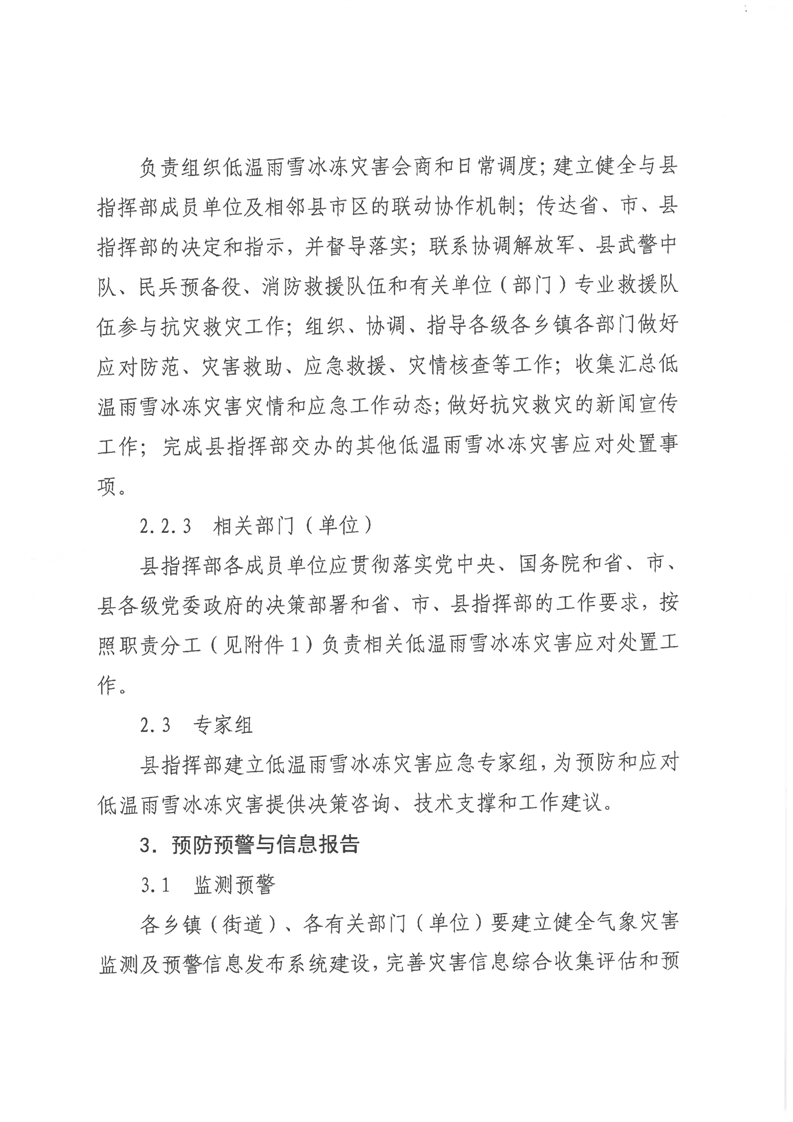 负责组织低温雨雪冰冻灾害会商和日常调度；建立健全与县指挥部成员单位及相邻县市区的联动协作机制；传达省、市、县指挥部的决定和指示，并督导落实；联系协调解放军、县武警中队、民兵预备役、消防救援队伍和有关单位（部门）专业救援队伍参与抗灾救灾工作；组织、协调、指导各级各乡镇各部门做好应对防范、灾害救助、应急救援、灾情核查等工作；收集汇总低温雨雪冰冻灾害灾情和应急工作动态；做好抗灾救灾的新闻宣传工作；完成县指挥部交办的其他低温雨雪冰冻灾害应对处置事项。

2.2.3 相关部门（单位）

县指挥部各成员单位应贯彻落实党中央、国务院和省、市、县各级党委政府的决策部署和省、市、县指挥部的工作要求，按照职责分工（见附件1）负责相关低温雨雪冰冻灾害应对处置工作。

2.3 专家组

县指挥部建立低温雨雪冰冻灾害应急专家组，为预防和应对低温雨雪冰冻灾害提供决策咨询、技术支撑和工作建议。

3．预防预警与信息报告

3.1 监测预警

各乡镇（街道）、各有关部门（单位）要建立健全气象灾害监测及预警信息发布系统建设，完善灾害信息综合收集评估和预